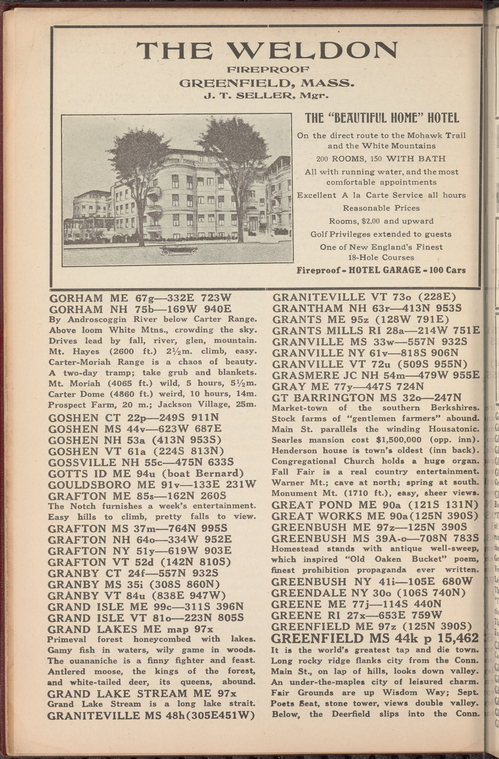 THE WELDON
FIREPROOF
GREENFIELD, MASS.
J. T. SELLER, Mgr.

THE "BEAUTIFUL HOME" HOTEL
On the direct route to the Mohawk Trail and the White Mountains
200 ROOMS, 150 WITH BATH
All with running water, and the most comfortable appointments
Excellent A la Carte Service all hours
Reasonable Prices
Rooms, $2.00 and upward
Golf Privileges extended to guests
One of New England's Finest 18-Hole Courses
Fireproof - HOTEL GARAGE - 100 Cars

GORHAM ME 67g—332E 723W
GORHAM NH 75b—169W 940E
By Androscoggin River below Carter Range. Above loom White Mtns., crowding the sky. Drives lead by fall, river, glen, mountain. Mt. Hayes (2600 ft.) 2½m. climb, easy. Carter-Moriah Range is a chaos of beauty. A two-day tramp; take grub and blankets. Mt. Moriah (4065 ft.) wild, 5 hours, 5½m. Carter Dome (4860 ft.) weird, 10 hours, 14m. Prospect Farm, 20 m.; Jackson Village, 25m.
GOSHEN CT 22p—249S 911N
GOSHEN MS 44v—623W 687E
GOSHEN NH 53a (413N 953S)
GOSHEN VT 61a (224S 813N)
GOSSVILLE NH 55c—475N 633S
GOTTS ID ME 94u (boat Bernard)
GOULDSBORO ME 91v—133E 231W
GRAFTON ME 85s—162N 260S
The Notch furnishes a week's entertainment. Easy hills to climb, pretty falls to view.
GRAFTON MS 37m—764N 995S
GRAFTON NH 64o—334W 952E
GRAFTON NY 51y—619W 903E
GRAFTON VT 52d (142N 810S)
GRANBY CT 24f—557N 932S
GRANBY MS 35i (308S 860N)
GRANBY VT 84u (838E 947W)
GRAND ISLE ME 99c—311S 396N
GRAND ISLE VT 81o—223N 805S
GRAND LAKES ME map 97x
Primeval forest honeycombed with lakes. Gamy fish in waters, wily game in woods. The ouananiche is a finny fighter and feast. Antlered moose, the kings of the forest, and white-tailed deer, its queens, abound.
GRAND LAKE STREAM ME 97x
Grand Lake Stream is a long lake strait.
GRANITEVILLE MS 48h(305E451W)

GRANITEVILLE VT 73o (228E)
GRANTHAM NH 63r—413N 953S
GRANTS ME 95z (128W 791E)
GRANTS MILLS RI 28a—214W 751E
GRANVILLE MS 33w—557N 932S
GRANVILLE NY 61v—818S 906N
GRANVILLE VT 72u (509S 955N)
GRASMERE JC NH 54m—479W 955E
GRAY ME 77y—447S 724N
GT BARRINGTON MS 32o—247N
Market-town of the southern Berkshires. Stock farms of "gentlemen farmers" abound. Main St. parallels the winding Housatonic. Searles mansion cost $1,500,000 (opp. inn). Henderson house is town's oldest (inn back). Congregational Church holds a huge organ. Fall Fair is a real country entertainment. Warner Mt.; cave at north; spring at south. Monument Mt. (1710 ft.), easy, sheer views.
GREAT POND ME 90a (121S 131N)
GREAT WORKS ME 90a(125N 390S)
GREENBUSH ME 97z—125N 390S
GREENBUSH MS 39A-o—708N 783S
Homestead stands with antique well-sweep, which inspired "Old Oaken Bucket" poem, finest prohibition propaganda ever written.
GREENBUSH NY 41i—105E 680W
GREENDALE NY 30o (106S 740N)
GREENE ME 77j—114S 440N
GREENE RI 27x—653E 759W
GREENFIELD ME 97z (125N 390S)
GREENFIELD MS 44k p 15,462
It is the world's greatest tap and die town. Long rocky ridge flanks city from the Conn. Main St., on lap of hills, looks down valley. An under-the-maples city of leisured charm. Fair Grounds are up Wisdom Way; Sept. Poets Seat, stone tower, views double valley. Below, the Deerfield slips into the Conn.